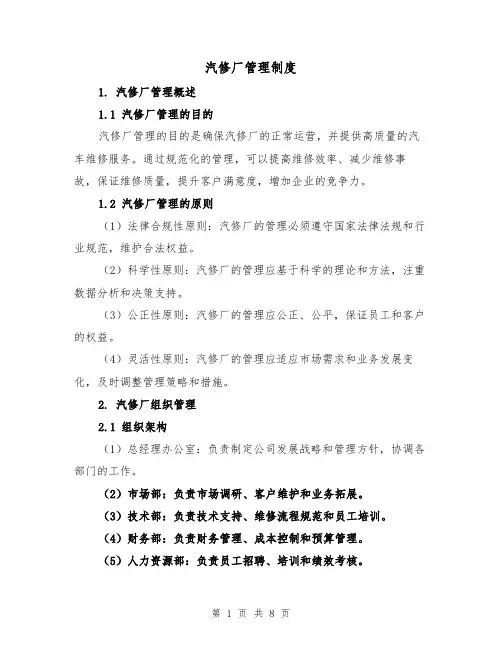 汽修厂管理制度

1. 汽修厂管理概述

1.1 汽修厂管理的目的

汽修厂管理的目的是确保汽修厂的正常运营，并提供高质量的汽车维修服务。通过规范化的管理，可以提高维修效率、减少维修事故，保证维修质量，提升客户满意度，增加企业的竞争力。

1.2 汽修厂管理的原则

（1）法律合规性原则：汽修厂的管理必须遵守国家法律法规和行业规范，维护合法权益。

（2）科学性原则：汽修厂的管理应基于科学的理论和方法，注重数据分析和决策支持。

（3）公正性原则：汽修厂的管理应公正、公平，保证员工和客户的权益。

（4）灵活性原则：汽修厂的管理应适应市场需求和业务发展变化，及时调整管理策略和措施。

2. 汽修厂组织管理

2.1 组织架构

（1）总经理办公室：负责制定公司发展战略和管理方针，协调各部门的工作。

（2）市场部：负责市场调研、客户维护和业务拓展。

（3）技术部：负责技术支持、维修流程规范和员工培训。

（4）财务部：负责财务管理、成本控制和预算管理。

（5）人力资源部：负责员工招聘、培训和绩效考核。

第 1 页 共 8 页